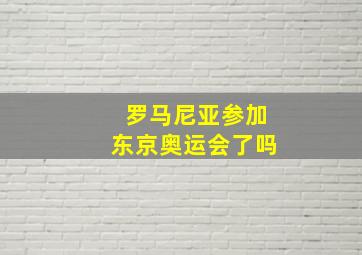 罗马尼亚参加
东京奥运会了吗